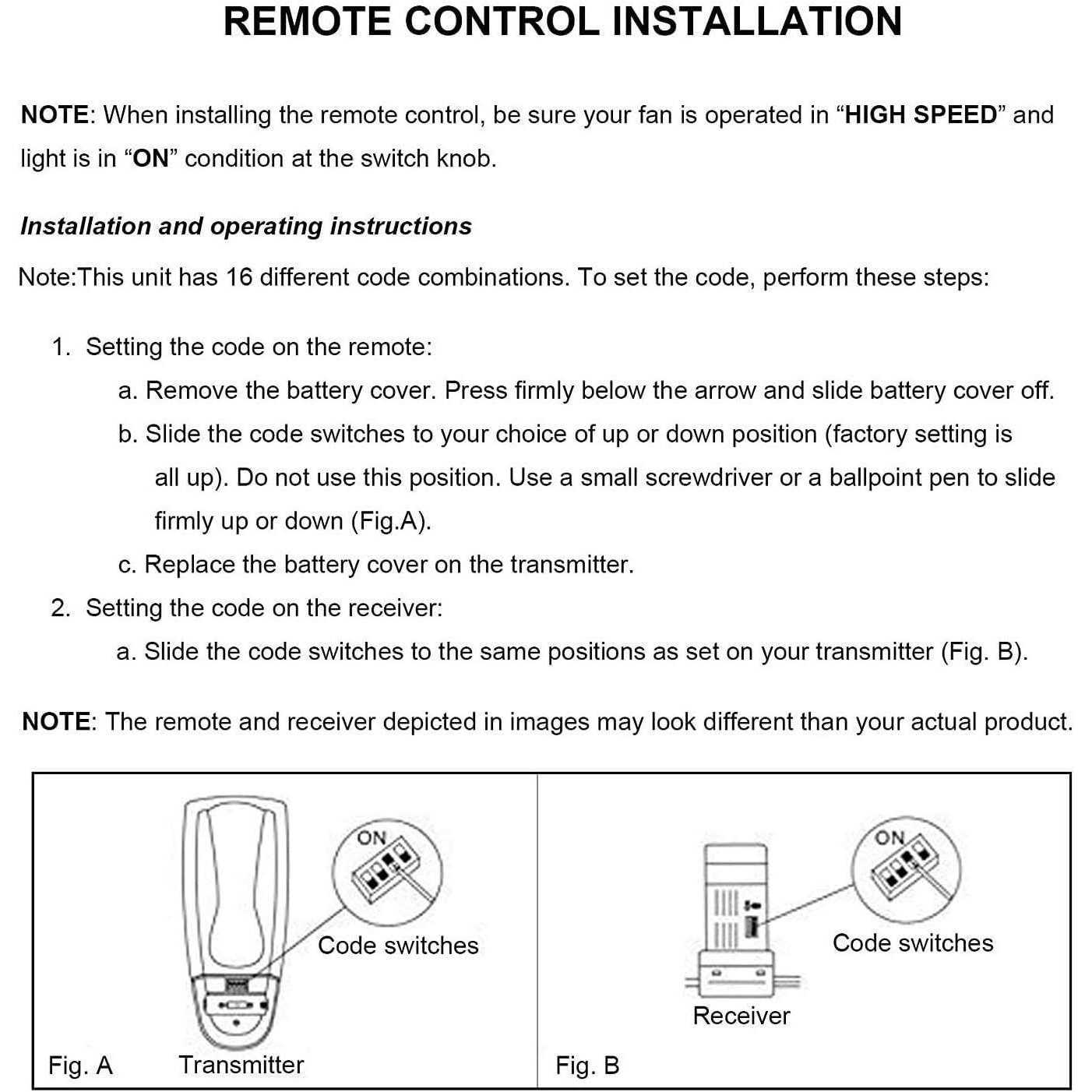 REMOTE CONTROL INSTALLATION

NOTE: When installing the remote control, be sure your fan is operated in “HIGH SPEED” and light is in “ON” condition at the switch knob.

Installation and operating instructions

Note:This unit has 16 different code combinations. To set the code, perform these steps:

1. Setting the code on the remote:
a. Remove the battery cover. Press firmly below the arrow and slide battery cover off.
b. Slide the code switches to your choice of up or down position (factory setting is all up). Do not use this position. Use a small screwdriver or a ballpoint pen to slide firmly up or down (Fig.A).
c. Replace the battery cover on the transmitter.
2. Setting the code on the receiver:
a. Slide the code switches to the same positions as set on your transmitter (Fig. B).

NOTE: The remote and receiver depicted in images may look different than your actual product.

ON

Code switches

Fig. A Transmitter

ON

Code switches

Receiver

Fig. B